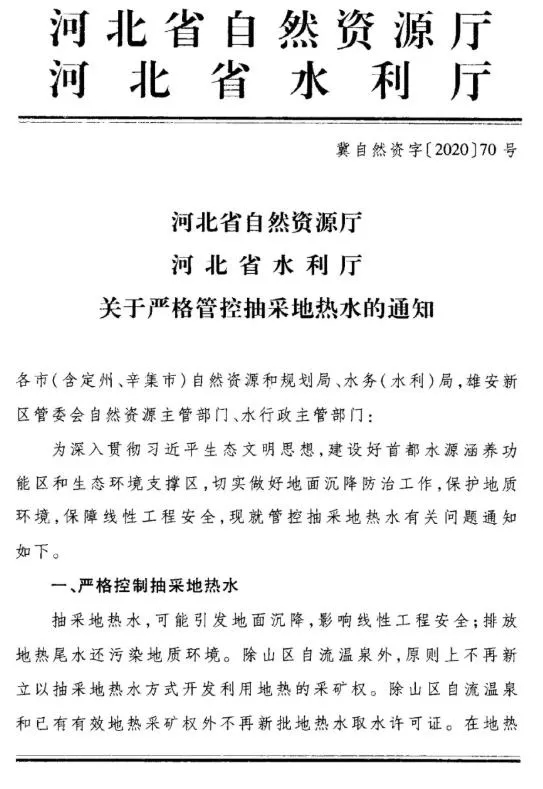 河北省自然资源厅
河北省水利厅

冀自然资字〔2020〕70号

河北省自然资源厅
河北省水利厅
关于严格管控抽采地热水的通知

各市(含定州、辛集市)自然资源和规划局、水务(水利)局,雄安新区管委会自然资源主管部门、水行政主管部门:

为深入贯彻习近平生态文明思想,建设好首都水源涵养功能区和生态环境支撑区,切实做好地面沉降防治工作,保护地质环境,保障线性工程安全,现就管控抽采地热水有关问题通知如下。

一、严格控制抽采地热水

抽采地热水,可能引发地面沉降,影响线性工程安全;排放地热尾水还污染地质环境。除山区自流温泉外,原则上不再新立以抽采地热水方式开发利用地热的采矿权。除山区自流温泉和已有有效地热采矿权外不再新批地热水取水许可证。在地热